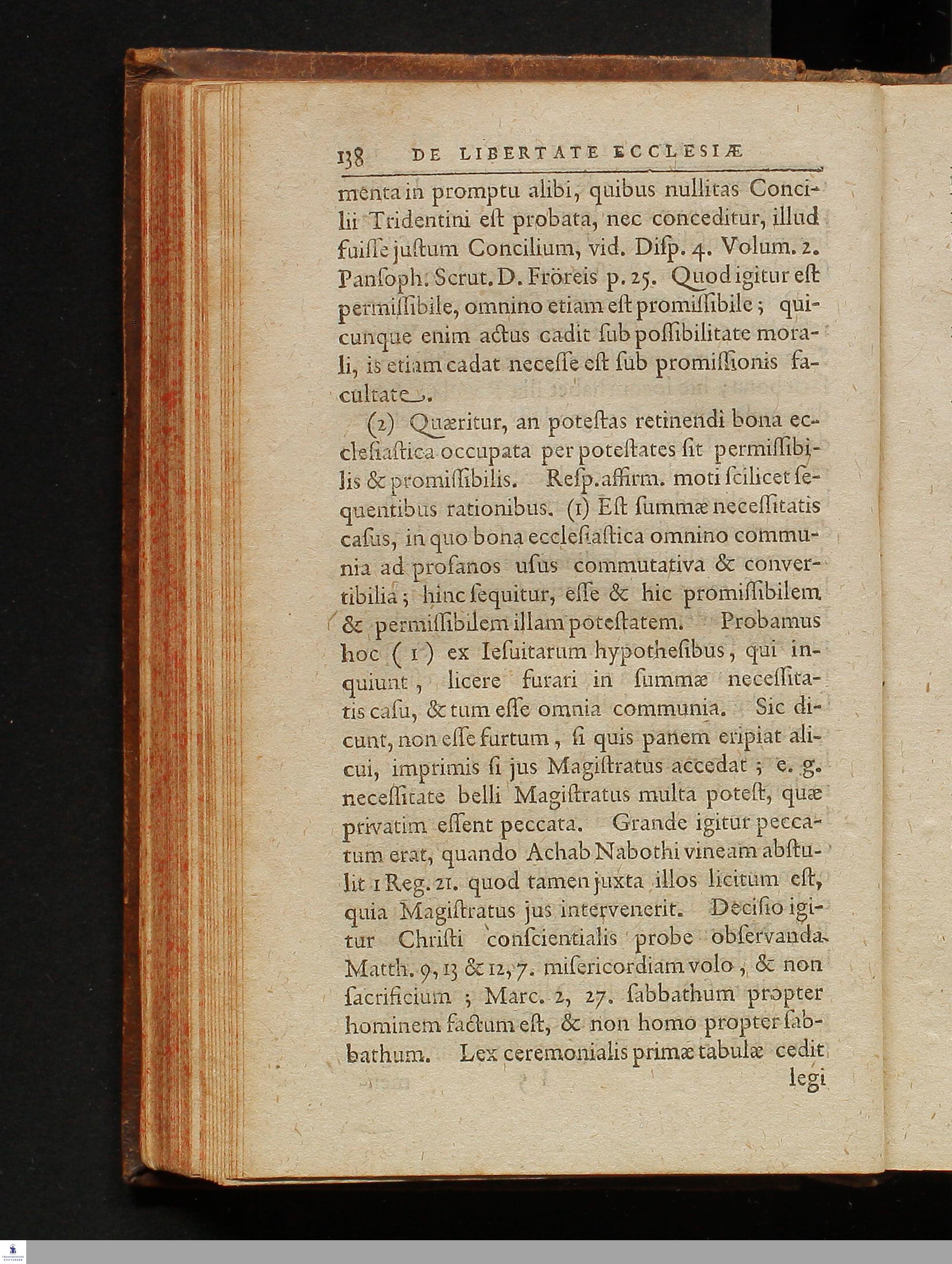 138 DE LIBERTATE ECCLESIÆ

menta in promptu alibi, quibus nullitas Concilii Tridentini eſt probata, nec conceditur, illud fuiſſe juſtum Concilium, vid. Diſp. 4. Volum. 2. Panſoph. Scrut. D. Fröreis p. 25. Quod igitur eſt permiſſibile, omnino etiam eſt promiſſibile; quicunque enim actus cadit ſub poſſibilitate morali, is etiam cadat neceſſe eſt ſub promiſſionis facultate.

(2) Quæritur, an poteſtas retinendi bona eccleſiaſtica occupata per poteſtates ſit permiſſibilis & promiſſibilis. Reſp. affirm. moti ſcilicet ſequentibus rationibus. (1) Eſt ſummæ neceſſitatis caſus, in quo bona eccleſiaſtica omnino communia ad profanos uſus commutativa & convertibilia; hinc ſequitur, eſſe & hic promiſſibilem & permiſſibilem illam poteſtatem. Probamus hoc (1) ex Ieſuitarum hypotheſibus, qui inquiunt, licere furari in ſummæ neceſſitatis caſu, & tum eſſe omnia communia. Sic dicunt, non eſſe furtum, ſi quis panem eripiat alicui, imprimis ſi jus Magiſtratus accedat; e. g. neceſſitate belli Magiſtratus multa poteſt, quæ privatim eſſent peccata. Grande igitur peccatum erat, quando Achab Nabothi vineam abſtulit 1 Reg. 21. quod tamen juxta illos licitum eſt, quia Magiſtratus jus intervenerit. Deciſio igitur Chriſti conſcientialis probe obſervanda. Matth. 9, 13 & 12, 7. miſericordiam volo, & non ſacrificium; Marc. 2, 27. ſabbathum propter hominem factum eſt, & non homo propter ſabbathum. Lex ceremonialis primæ tabulæ cedit legi